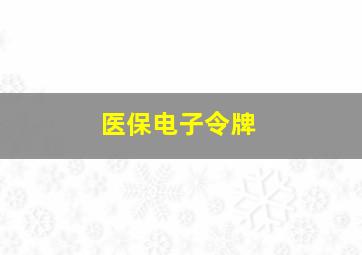 医保电子令牌